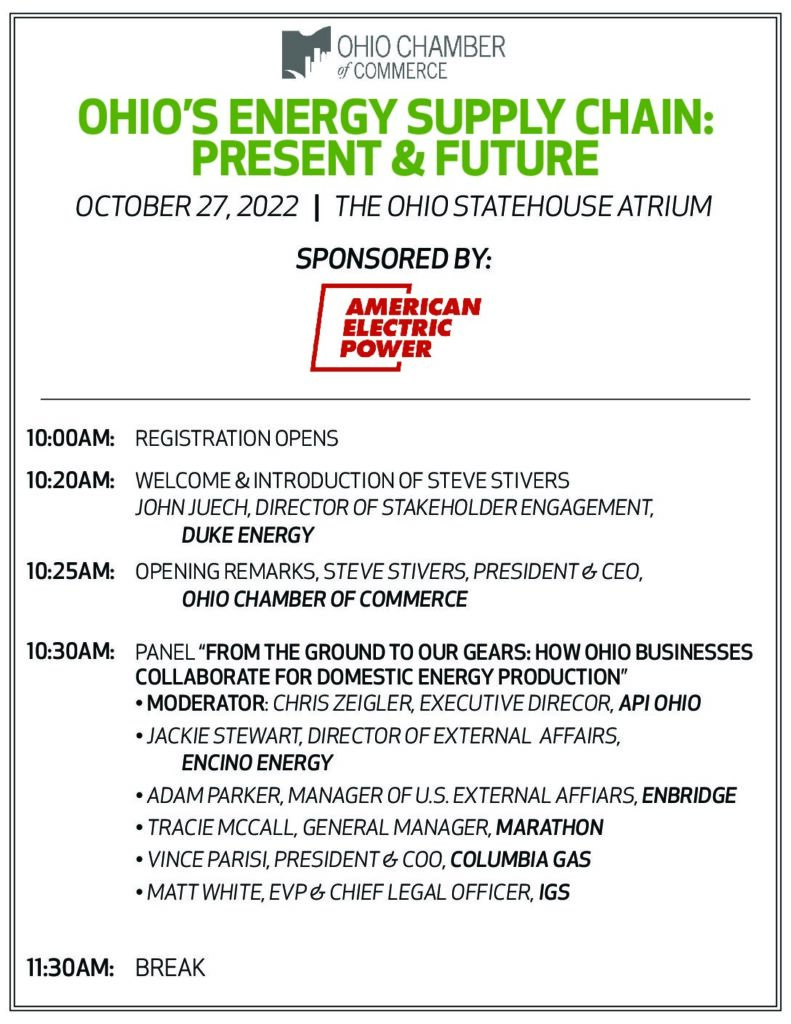 OHIO CHAMBER of COMMERCE

OHIO'S ENERGY SUPPLY CHAIN: PRESENT & FUTURE

OCTOBER 27, 2022 | THE OHIO STATEHOUSE ATRIUM

SPONSORED BY:

AMERICAN ELECTRIC POWER

10:00AM: REGISTRATION OPENS

10:20AM: WELCOME & INTRODUCTION OF STEVE STIVERS
JOHN JUECH, DIRECTOR OF STAKEHOLDER ENGAGEMENT, DUKE ENERGY

10:25AM: OPENING REMARKS, STEVE STIVERS, PRESIDENT & CEO, OHIO CHAMBER OF COMMERCE

10:30AM: PANEL "FROM THE GROUND TO OUR GEARS: HOW OHIO BUSINESSES COLLABORATE FOR DOMESTIC ENERGY PRODUCTION"
• MODERATOR: CHRIS ZEIGLER, EXECUTIVE DIRECOR, API OHIO
• JACKIE STEWART, DIRECTOR OF EXTERNAL AFFAIRS, ENCINO ENERGY
• ADAM PARKER, MANAGER OF U.S. EXTERNAL AFFIARS, ENBRIDGE
• TRACIE MCCALL, GENERAL MANAGER, MARATHON
• VINCE PARISI, PRESIDENT & COO, COLUMBIA GAS
• MATT WHITE, EVP & CHIEF LEGAL OFFICER, IGS

11:30AM: BREAK